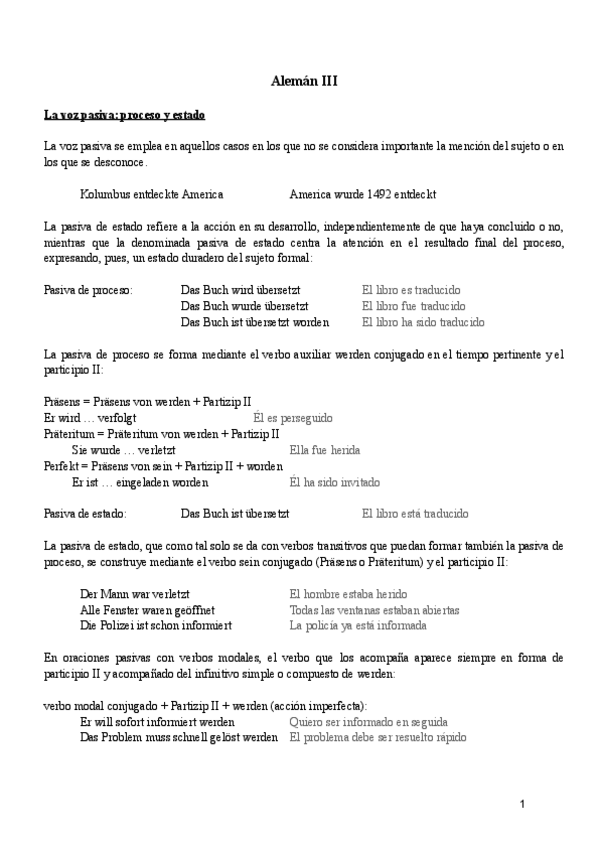 Alemán III

La voz pasiva: proceso y estado

La voz pasiva se emplea en aquellos casos en los que no se considera importante la mención del sujeto o en los que se desconoce.

Kolumbus entdeckte America		America wurde 1492 entdeckt

La pasiva de estado refiere a la acción en su desarrollo, independientemente de que haya concluido o no, mientras que la denominada pasiva de estado centra la atención en el resultado final del proceso, expresando, pues, un estado duradero del sujeto formal:

Pasiva de proceso:	Das Buch wird übersetzt	El libro es traducido
Das Buch wurde übersetzt	El libro fue traducido
Das Buch ist übersetzt worden	El libro ha sido traducido

La pasiva de proceso se forma mediante el verbo auxiliar werden conjugado en el tiempo pertinente y el participio II:

Präsens = Präsens von werden + Partizip II
Er wird … verfolgt	Él es perseguido
Präteritum = Präteritum von werden + Partizip II
Sie wurde … verletzt	Ella fue herida
Perfekt = Präsens von sein + Partizip II + worden
Er ist … eingeladen worden	Él ha sido invitado

Pasiva de estado:	Das Buch ist übersetzt	El libro está traducido

La pasiva de estado, que como tal solo se da con verbos transitivos que puedan formar también la pasiva de proceso, se construye mediante el verbo sein conjugado (Präsens o Präteritum) y el participio II:

Der Mann war verletzt	El hombre estaba herido
Alle Fenster waren geöffnet	Todas las ventanas estaban abiertas
Die Polizei ist schon informiert	La policía ya está informada

En oraciones pasivas con verbos modales, el verbo que los acompaña aparece siempre en forma de participio II y acompañado del infinitivo simple o compuesto de werden:

verbo modal conjugado + Partizip II + werden (acción imperfecta):
Er will sofort informiert werden	Quiero ser informado en seguida
Das Problem muss schnell gelöst werden	El problema debe ser resuelto rápido

1